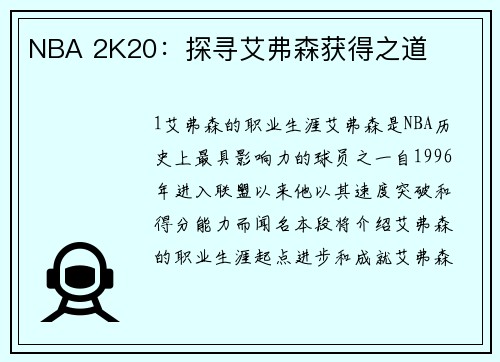 NBA 2K20：探寻艾弗森获得之道

1艾弗森的职业生涯艾弗森是NBA历史上最具影响力的球员之一自1996年进入联盟以来他以其速度突破和得分能力而闻名本段将介绍艾弗森的职业生涯起点进步和成就艾弗森